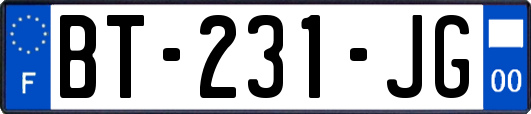 F

BT-231-JG

00